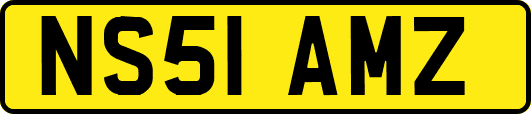 NS51 AMZ